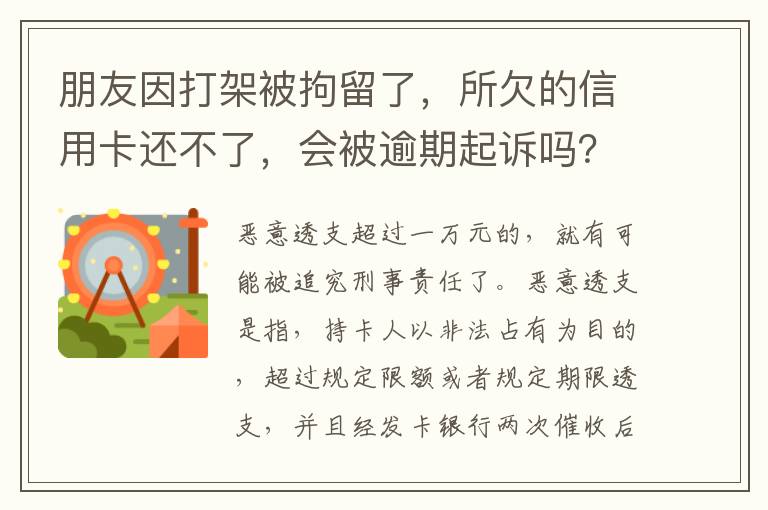 朋友因打架被拘留了，所欠的信用卡还不了，会被逾期起诉吗？

恶意透支超过一万元的，就有可能被追究刑事责任了。恶意透支是指，持卡人以非法占有为目的，超过规定限额或者规定期限透支，并且经发卡银行两次催收后